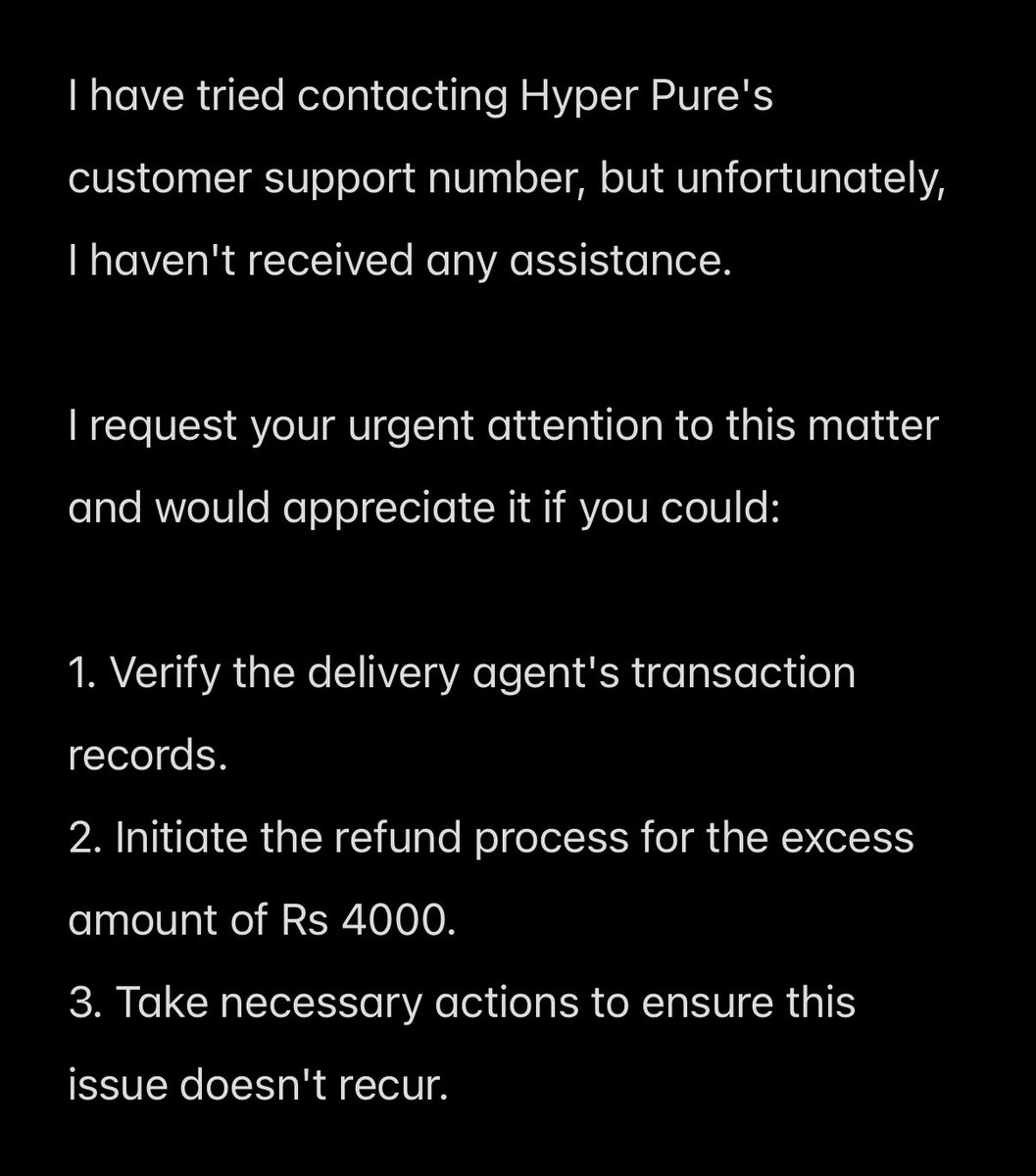 I have tried contacting Hyper Pure's customer support number, but unfortunately, I haven't received any assistance.

I request your urgent attention to this matter and would appreciate it if you could:

1. Verify the delivery agent's transaction records.
2. Initiate the refund process for the excess amount of Rs 4000.
3. Take necessary actions to ensure this issue doesn't recur.